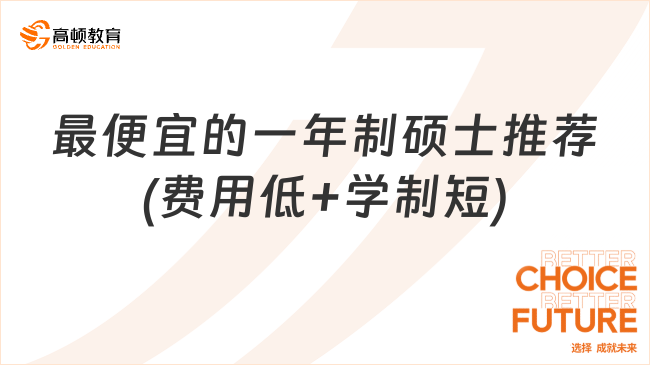 高顿教育
GOLDEN EDUCATION

最便宜的一年制硕士推荐
(费用低+学制短)

BETTER
CHOICE
BETTER
FUTURE
选择 成就未来